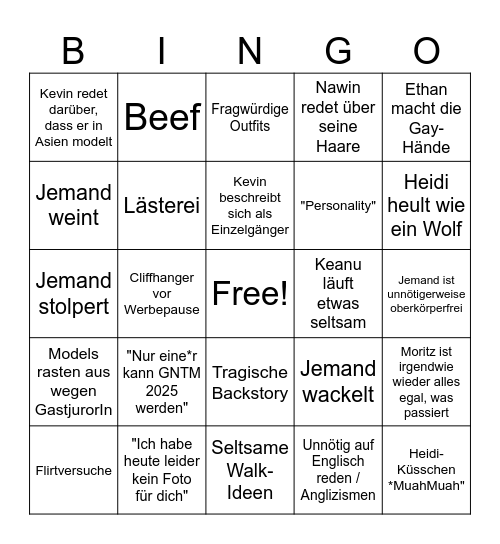 | B | I | N | G | O |
|---|---|---|---|---|
| Kevin redet darüber, dass er in Asien modelt | Beef | Fragwürdige Outfits | Nawin redet über seine Haare | Ethan macht die Gay-Hände |
| Jemand weint | Lästerei | Kevin beschreibt sich als Einzelgänger | "Personality" | Heidi heult wie ein Wolf |
| Jemand stolpert | Cliffhanger vor Werbepause | Free! | Keanu läuft etwas seltsam | Jemand ist unnötigerweise oberkörperfrei |
| Models rasten aus wegen GastjurorIn | "Nur eine*r kann GNTM 2025 werden" | Tragische Backstory | Jemand wackelt | Moritz ist irgendwie wieder alles egal, was passiert |
| Flirtversuche | "Ich habe heute leider kein Foto für dich" | Seltsame Walk-Ideen | Unnötig auf Englisch reden / Anglizismen | Heidi-Küsschen *MuahMuah" |